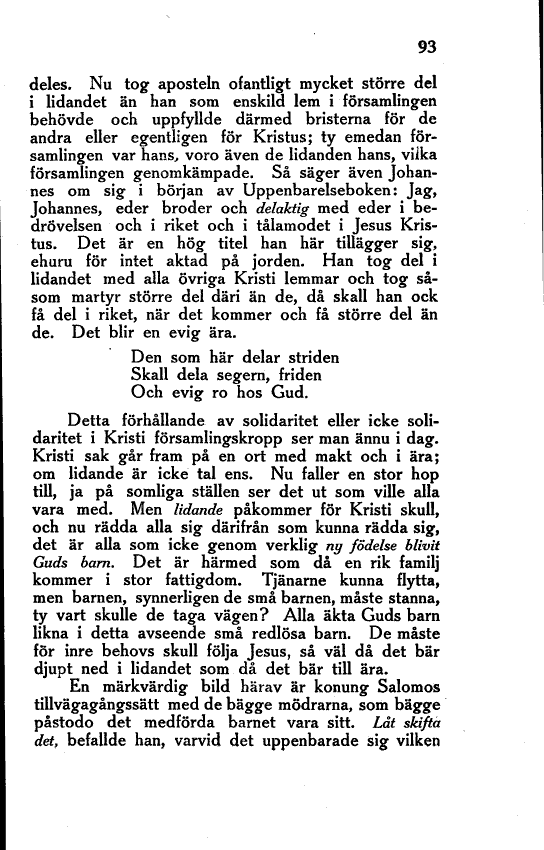 93

deles. Nu tog aposteln ofantligt mycket större del i lidandet än han som enskild lem i församlingen behövde och uppfyllde därmed bristerna för de andra eller egentligen för Kristus; ty emedan församlingen var hans, voro även de lidanden hans, vilka församlingen genomkämpade. Så säger även Johannes om sig i början av Uppenbarelseboken: Jag, Johannes, eder broder och delaktig med eder i bedrövelsen och i riket och i tålamodet i Jesus Kristus. Det är en hög titel han här tillägger sig, ehuru för intet aktad på jorden. Han tog del i lidandet med alla övriga Kristi lemmar och tog såsom martyr större del däri än de, då skall han ock få del i riket, när det kommer och få större del än de. Det blir en evig ära.

Den som här delar striden
Skall dela segern, friden
Och evig ro hos Gud.

Detta förhållande av solidaritet eller icke solidaritet i Kristi församlingskropp ser man ännu i dag. Kristi sak går fram på en ort med makt och i ära; om lidande är icke tal ens. Nu faller en stor hop till, ja på somliga ställen ser det ut som ville alla vara med. Men lidande påkommer för Kristi skull, och nu rädda alla sig därifrån som kunna rädda sig, det är alla som icke genom verklig ny födelse blivit Guds barn. Det är härmed som då en rik familj kommer i stor fattigdom. Tjänarne kunna flytta, men barnen, synnerligen de små barnen, måste stanna, ty vart skulle de taga vägen? Alla äkta Guds barn likna i detta avseende små redlösa barn. De måste för inre behovs skull följa Jesus, så väl då det bär djupt ned i lidandet som då det bär till ära.
En märkvärdig bild härav är konung Salomos tillvägagångssätt med de bägge mödrarna, som bägge påstodo det medförda barnet vara sitt. Låt skifta det, befallde han, varvid det uppenbarade sig vilken